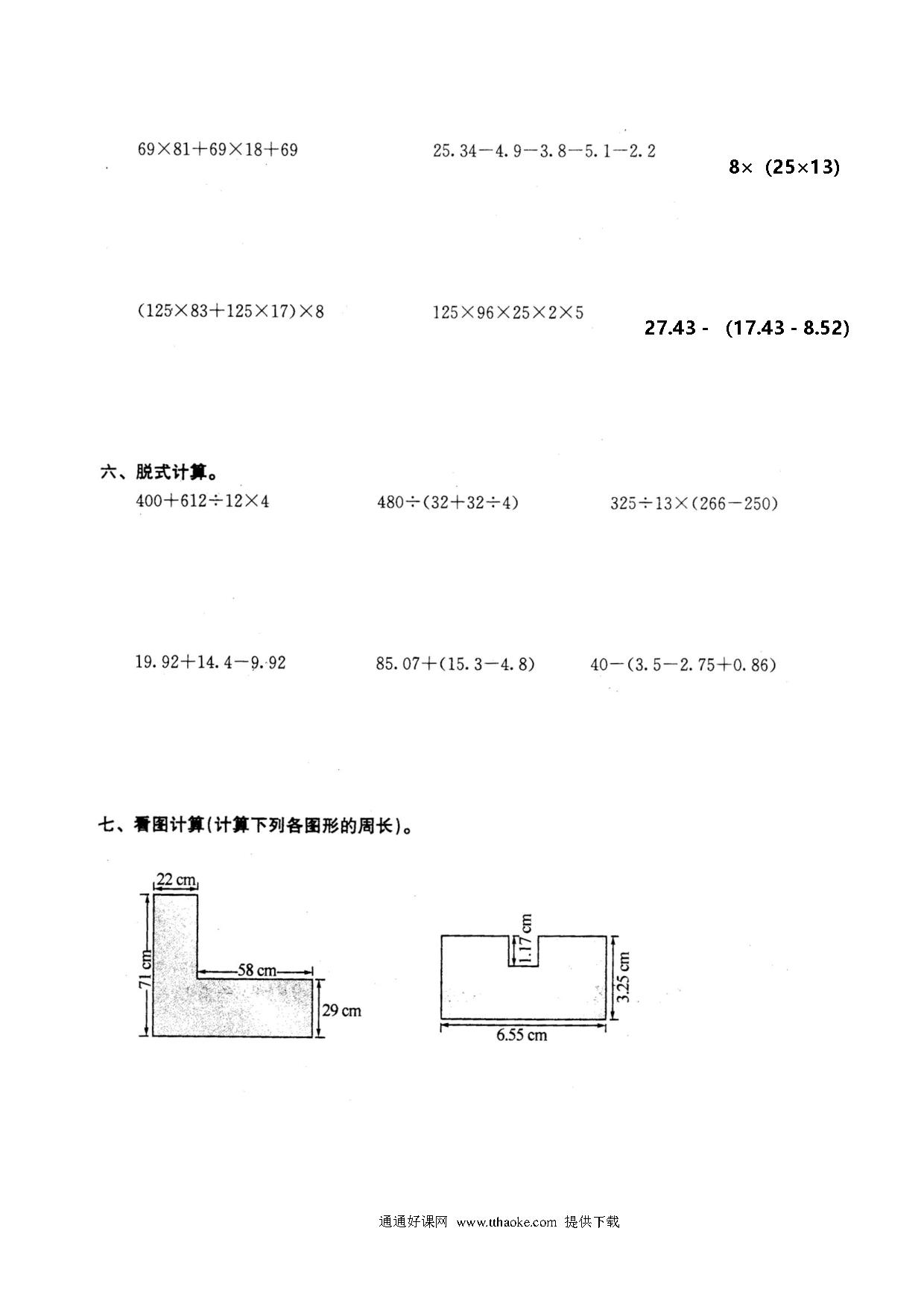 $69\times81+69\times18+69$

$25.34-4.9-3.8-5.1-2.2$

$8\times(25\times13)$

$(125\times83+125\times17)\times8$

$125\times96\times25\times2\times5$

$27.43-(17.43-8.52)$

六、脱式计算。

$400+612\div12\times4$

$480\div(32+32\div4)$

$325\div13\times(266-250)$

$19.92+14.4-9.92$

$85.07+(15.3-4.8)$

$40-(3.5-2.75+0.86)$

七、看图计算(计算下列各图形的周长)。

22 cm

71 cm

58 cm

29 cm

1.17 cm

3.25 cm

6.55 cm

通通好课网 www.tthaoke.com 提供下载